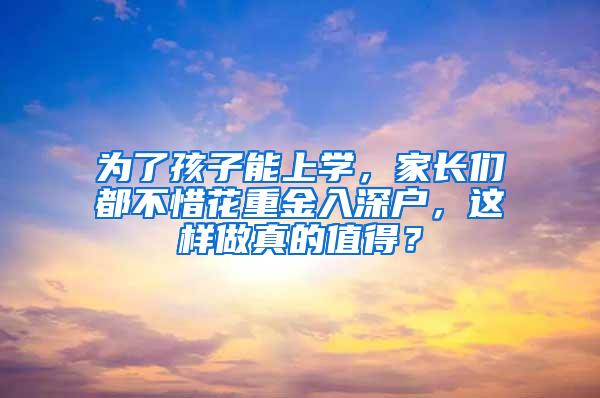 为了孩子能上学，家长们都不惜花重金入深户，这样做真的值得？